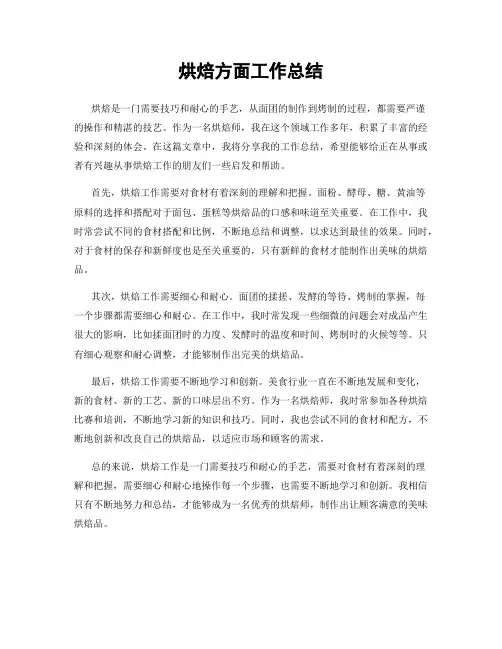 烘焙方面工作总结

烘焙是一门需要技巧和耐心的手艺，从面团的制作到烤制的过程，都需要严谨的操作和精湛的技艺。作为一名烘焙师，我在这个领域工作多年，积累了丰富的经验和深刻的体会。在这篇文章中，我将分享我的工作总结，希望能够给正在从事或者有兴趣从事烘焙工作的朋友们一些启发和帮助。

首先，烘焙工作需要对食材有着深刻的理解和把握。面粉、酵母、糖、黄油等原料的选择和搭配对于面包、蛋糕等烘焙品的口感和味道至关重要。在工作中，我时常尝试不同的食材搭配和比例，不断地总结和调整，以求达到最佳的效果。同时，对于食材的保存和新鲜度也是至关重要的，只有新鲜的食材才能制作出美味的烘焙品。

其次，烘焙工作需要细心和耐心。面团的揉搓、发酵的等待、烤制的掌握，每一个步骤都需要细心和耐心。在工作中，我时常发现一些细微的问题会对成品产生很大的影响，比如揉面团时的力度、发酵时的温度和时间、烤制时的火候等等。只有细心观察和耐心调整，才能够制作出完美的烘焙品。

最后，烘焙工作需要不断地学习和创新。美食行业一直在不断地发展和变化，新的食材、新的工艺、新的口味层出不穷。作为一名烘焙师，我时常参加各种烘焙比赛和培训，不断地学习新的知识和技巧。同时，我也尝试不同的食材和配方，不断地创新和改良自己的烘焙品，以适应市场和顾客的需求。

总的来说，烘焙工作是一门需要技巧和耐心的手艺，需要对食材有着深刻的理解和把握，需要细心和耐心地操作每一个步骤，也需要不断地学习和创新。我相信只有不断地努力和总结，才能够成为一名优秀的烘焙师，制作出让顾客满意的美味烘焙品。